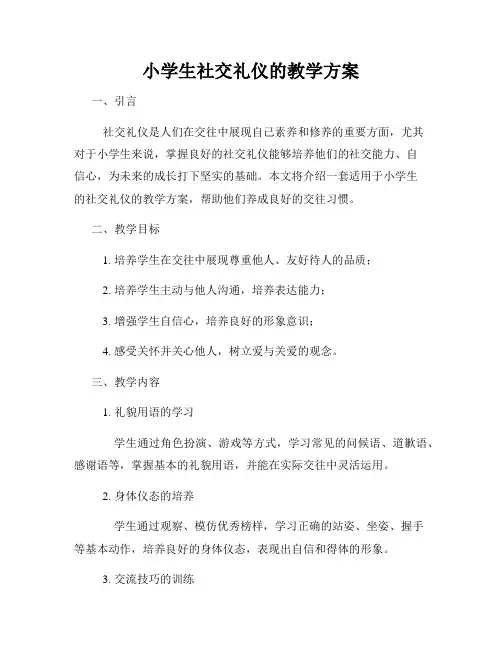 小学生社交礼仪的教学方案

一、引言

社交礼仪是人们在交往中展现自己素养和修养的重要方面，尤其对于小学生来说，掌握良好的社交礼仪能够培养他们的社交能力、自信心，为未来的成长打下坚实的基础。本文将介绍一套适用于小学生的社交礼仪的教学方案，帮助他们养成良好的交往习惯。

二、教学目标

1. 培养学生在交往中展现尊重他人、友好待人的品质；

2. 培养学生主动与他人沟通，培养表达能力；

3. 增强学生自信心，培养良好的形象意识；

4. 感受关怀并关心他人，树立爱与关爱的观念。

三、教学内容

1. 礼貌用语的学习

学生通过角色扮演、游戏等方式，学习常见的问候语、道歉语、感谢语等，掌握基本的礼貌用语，并能在实际交往中灵活运用。

2. 身体仪态的培养

学生通过观察、模仿优秀榜样，学习正确的站姿、坐姿、握手等基本动作，培养良好的身体仪态，表现出自信和得体的形象。

3. 交流技巧的训练